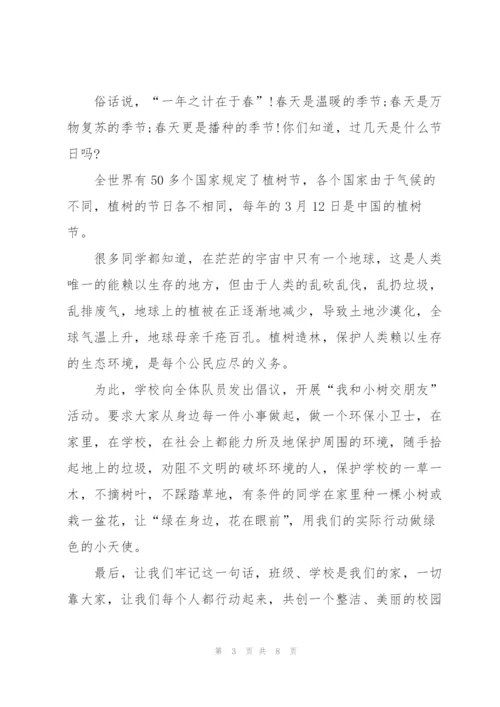 俗话说，“一年之计在于春”！春天是温暖的季节;春天是万物复苏的季节;春天更是播种的季节！你们知道，过几天是什么节日吗?

全世界有50多个国家规定了植树节，各个国家由于气候的不同，植树的节日各不相同，每年的3月12日是中国的植树节。

很多同学都知道，在茫茫的宇宙中只有一个地球，这是人类唯一的能赖以生存的地方，但由于人类的乱砍乱伐，乱扔垃圾，乱排废气，地球上的植被在正逐渐地减少，导致土地沙漠化，全球气温上升，地球母亲千疮百孔。植树造林，保护人类赖以生存的生态环境，是每个公民应尽的义务。

为此，学校向全体队员发出倡议，开展“我和小树交朋友”活动。要求大家从身边每一件小事做起，做一个环保小卫士，在家里，在学校，在社会上都能力所及地保护周围的环境，随手拾起地上的垃圾，劝阻不文明的破坏环境的人，保护学校的一草一木，不摘树叶，不踩踏草地，有条件的同学在家里种一棵小树或栽一盆花，让“绿在身边，花在眼前”，用我们的实际行动做绿色的小天使。

最后，让我们牢记这一句话，班级、学校是我们的家，一切靠大家，让我们每个人都行动起来，共创一个整洁、美丽的校园

第 3 页 共 8 页